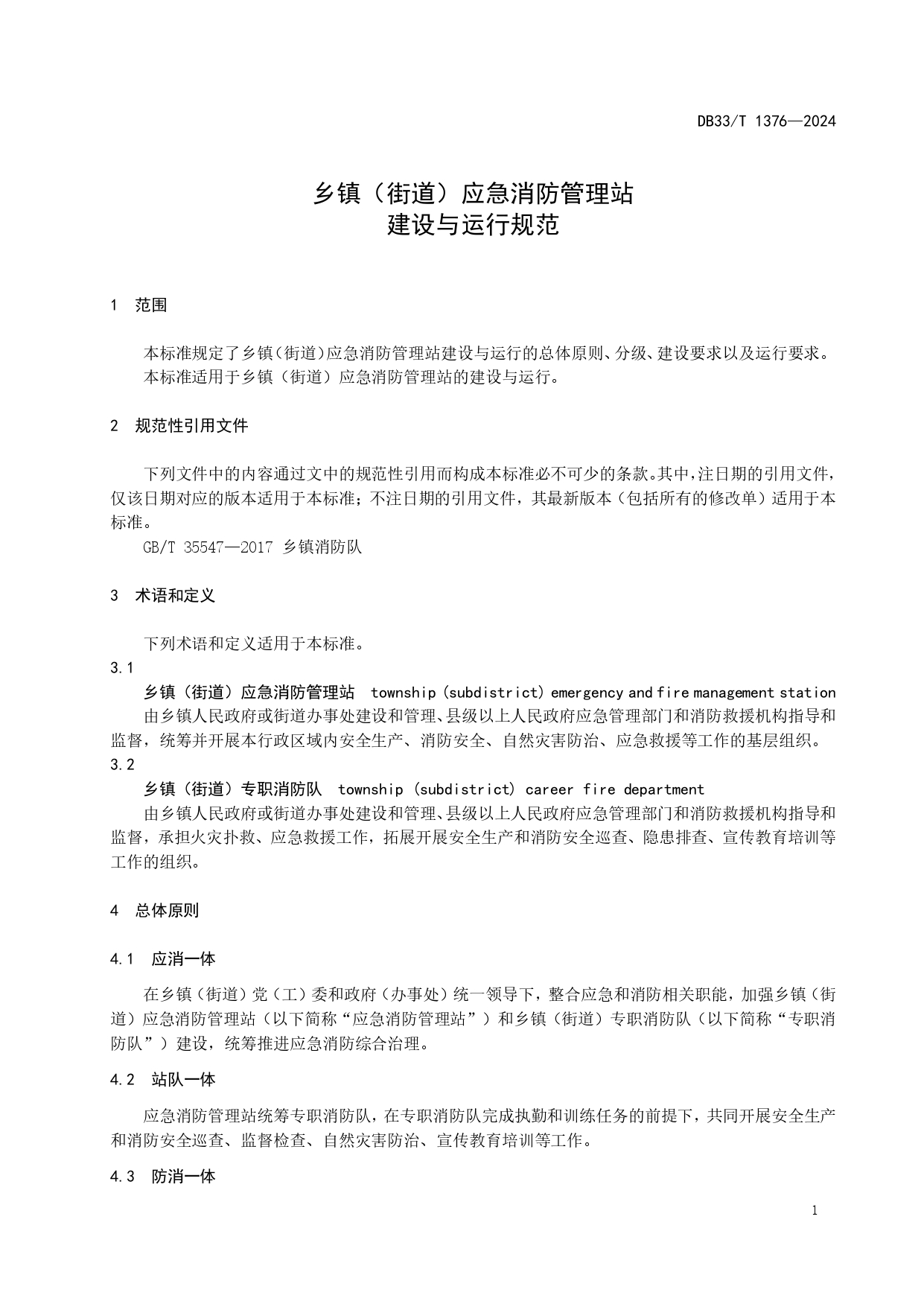 DB33/T 1376—2024

乡镇（街道）应急消防管理站
建设与运行规范

1　范围

本标准规定了乡镇（街道）应急消防管理站建设与运行的总体原则、分级、建设要求以及运行要求。
本标准适用于乡镇（街道）应急消防管理站的建设与运行。

2　规范性引用文件

下列文件中的内容通过文中的规范性引用而构成本标准必不可少的条款。其中，注日期的引用文件，仅该日期对应的版本适用于本标准；不注日期的引用文件，其最新版本（包括所有的修改单）适用于本标准。
GB/T 35547—2017 乡镇消防队

3　术语和定义

下列术语和定义适用于本标准。
3.1
乡镇（街道）应急消防管理站　township (subdistrict) emergency and fire management station
由乡镇人民政府或街道办事处建设和管理、县级以上人民政府应急管理部门和消防救援机构指导和监督，统筹并开展本行政区域内安全生产、消防安全、自然灾害防治、应急救援等工作的基层组织。
3.2
乡镇（街道）专职消防队　township (subdistrict) career fire department
由乡镇人民政府或街道办事处建设和管理、县级以上人民政府应急管理部门和消防救援机构指导和监督，承担火灾扑救、应急救援工作，拓展开展安全生产和消防安全巡查、隐患排查、宣传教育培训等工作的组织。

4　总体原则

4.1　应消一体

在乡镇（街道）党（工）委和政府（办事处）统一领导下，整合应急和消防相关职能，加强乡镇（街道）应急消防管理站（以下简称“应急消防管理站”）和乡镇（街道）专职消防队（以下简称“专职消防队”）建设，统筹推进应急消防综合治理。

4.2　站队一体

应急消防管理站统筹专职消防队，在专职消防队完成执勤和训练任务的前提下，共同开展安全生产和消防安全巡查、监督检查、自然灾害防治、宣传教育培训等工作。

4.3　防消一体

1